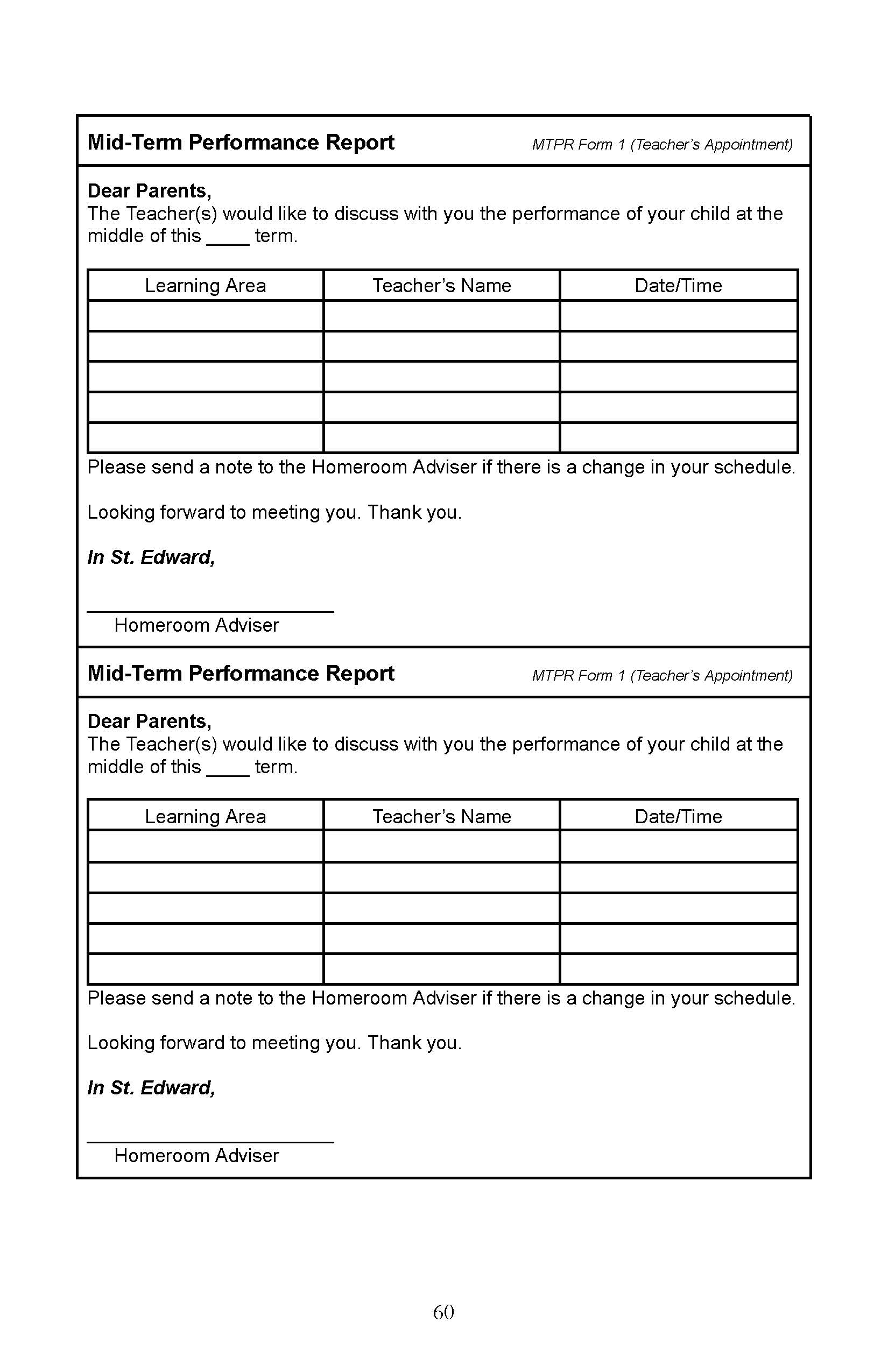 Mid-Term Performance Report MTPR Form 1 (Teacher's Appointment)

Dear Parents,
The Teacher(s) would like to discuss with you the performance of your child at the middle of this ____ term.

| Learning Area | Teacher's Name | Date/Time |
|---|---|---|
| | | |
| | | |
| | | |
| | | |
| | | |

Please send a note to the Homeroom Adviser if there is a change in your schedule.

Looking forward to meeting you. Thank you.

In St. Edward,

Homeroom Adviser

Mid-Term Performance Report MTPR Form 1 (Teacher's Appointment)

Dear Parents,
The Teacher(s) would like to discuss with you the performance of your child at the middle of this ____ term.

| Learning Area | Teacher's Name | Date/Time |
|---|---|---|
| | | |
| | | |
| | | |
| | | |
| | | |

Please send a note to the Homeroom Adviser if there is a change in your schedule.

Looking forward to meeting you. Thank you.

In St. Edward,

Homeroom Adviser

60